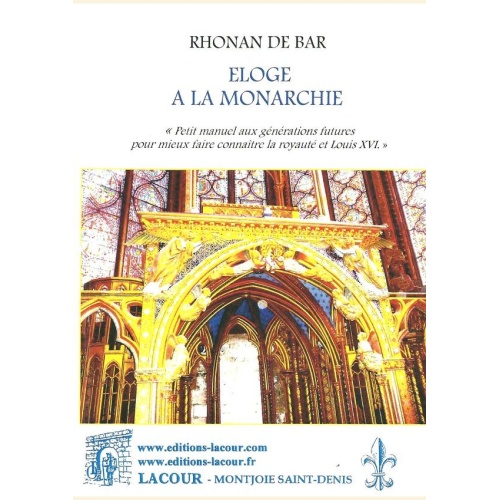 RHONAN DE BAR

ELOGE
A LA MONARCHIE

« Petit manuel aux générations futures pour mieux faire connaitre la royauté et Louis XVI. »

www.editions-lacour.com
www.editions-lacour.fr
LACOUR - MONTJOIE SAINT-DENIS